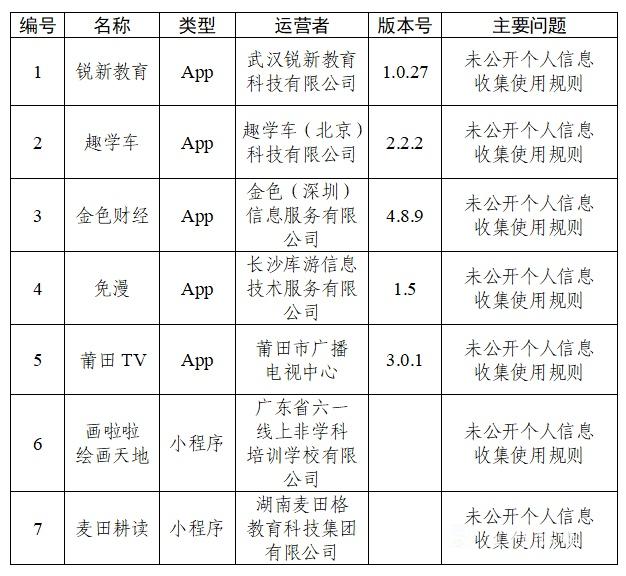 | 编号 | 名称 | 类型 | 运营者 | 版本号 | 主要问题 |
|---|---|---|---|---|---|
| 1 | 锐新教育 | App | 武汉锐新教育科技有限公司 | 1.0.27 | 未公开个人信息收集使用规则 |
| 2 | 趣学车 | App | 趣学车（北京）科技有限公司 | 2.2.2 | 未公开个人信息收集使用规则 |
| 3 | 金色财经 | App | 金色（深圳）信息服务有限公司 | 4.8.9 | 未公开个人信息收集使用规则 |
| 4 | 免漫 | App | 长沙库游信息技术服务有限公司 | 1.5 | 未公开个人信息收集使用规则 |
| 5 | 莆田 TV | App | 莆田市广播电视中心 | 3.0.1 | 未公开个人信息收集使用规则 |
| 6 | 画啦啦绘画天地 | 小程序 | 广东省六一线上非学科培训学校有限公司 |  | 未公开个人信息收集使用规则 |
| 7 | 麦田耕读 | 小程序 | 湖南麦田格教育科技集团有限公司 |  | 未公开个人信息收集使用规则 |